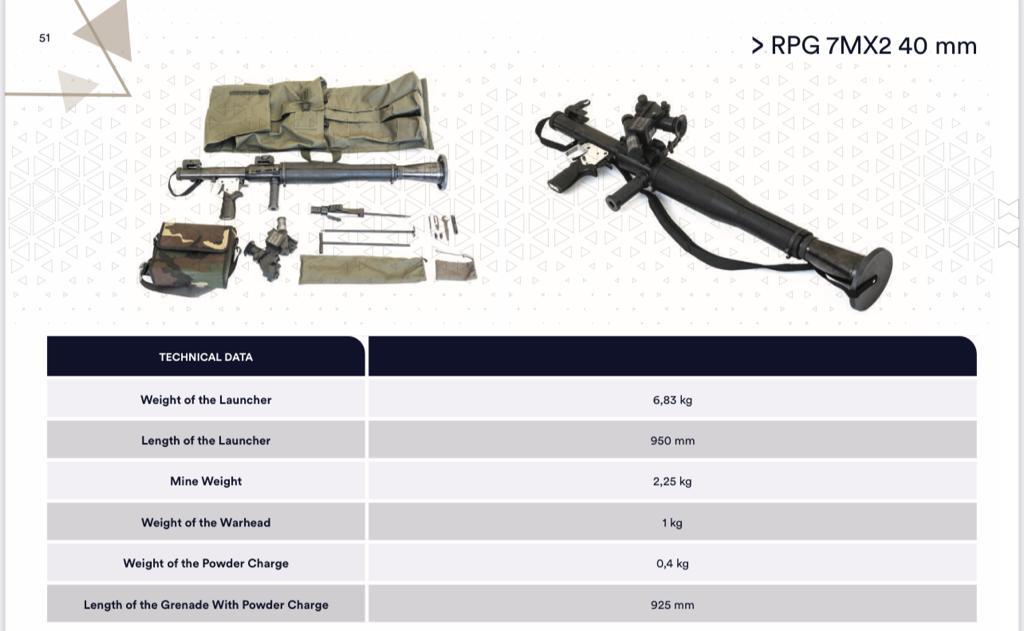 51

> RPG 7MX2 40 mm

| TECHNICAL DATA | |
|---|---|
| Weight of the Launcher | 6,83 kg |
| Length of the Launcher | 950 mm |
| Mine Weight | 2,25 kg |
| Weight of the Warhead | 1 kg |
| Weight of the Powder Charge | 0,4 kg |
| Length of the Grenade With Powder Charge | 925 mm |